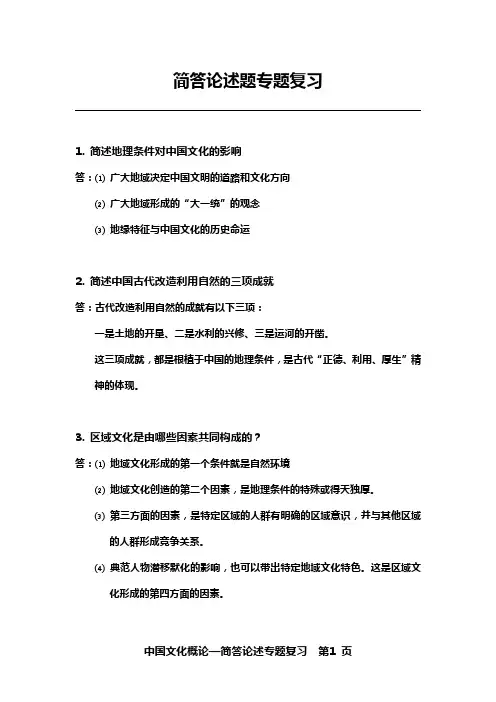 简答论述题专题复习

1. 简述地理条件对中国文化的影响

答：⑴ 广大地域决定中国文明的道路和文化方向

⑵ 广大地域形成的“大一统”的观念

⑶ 地缘特征与中国文化的历史命运

2. 简述中国古代改造利用自然的三项成就

答：古代改造利用自然的成就有以下三项：

一是土地的开垦、二是水利的兴修、三是运河的开凿。

这三项成就，都是根植于中国的地理条件，是古代“正德、利用、厚生”精神的体现。

3. 区域文化是由哪些因素共同构成的？

答：⑴ 地域文化形成的第一个条件就是自然环境

⑵ 地域文化创造的第二个因素，是地理条件的特殊或得天独厚。

⑶ 第三方面的因素，是特定区域的人群有明确的区域意识，并与其他区域的人群形成竞争关系。

⑷ 典范人物潜移默化的影响，也可以带出特定地域文化特色。这是区域文化形成的第四方面的因素。

中国文化概论—简答论述专题复习 第1 页